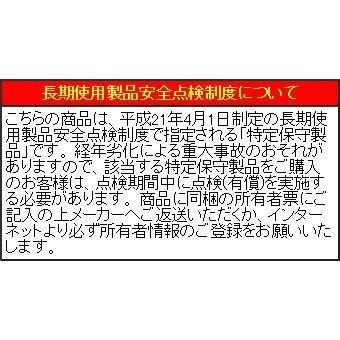 長期使用製品安全点検制度について

こちらの商品は、平成21年4月1日制定の長期使用製品安全点検制度で指定される「特定保守製品」です。経年劣化による重大事故のおそれがありますので、該当する特定保守製品をご購入のお客様は、点検期間中に点検(有償)を実施する必要があります。商品に同梱の所有者票にご記入の上メーカーへご返送いただくか、インターネットより必ず所有者情報のご登録をお願いいたします。